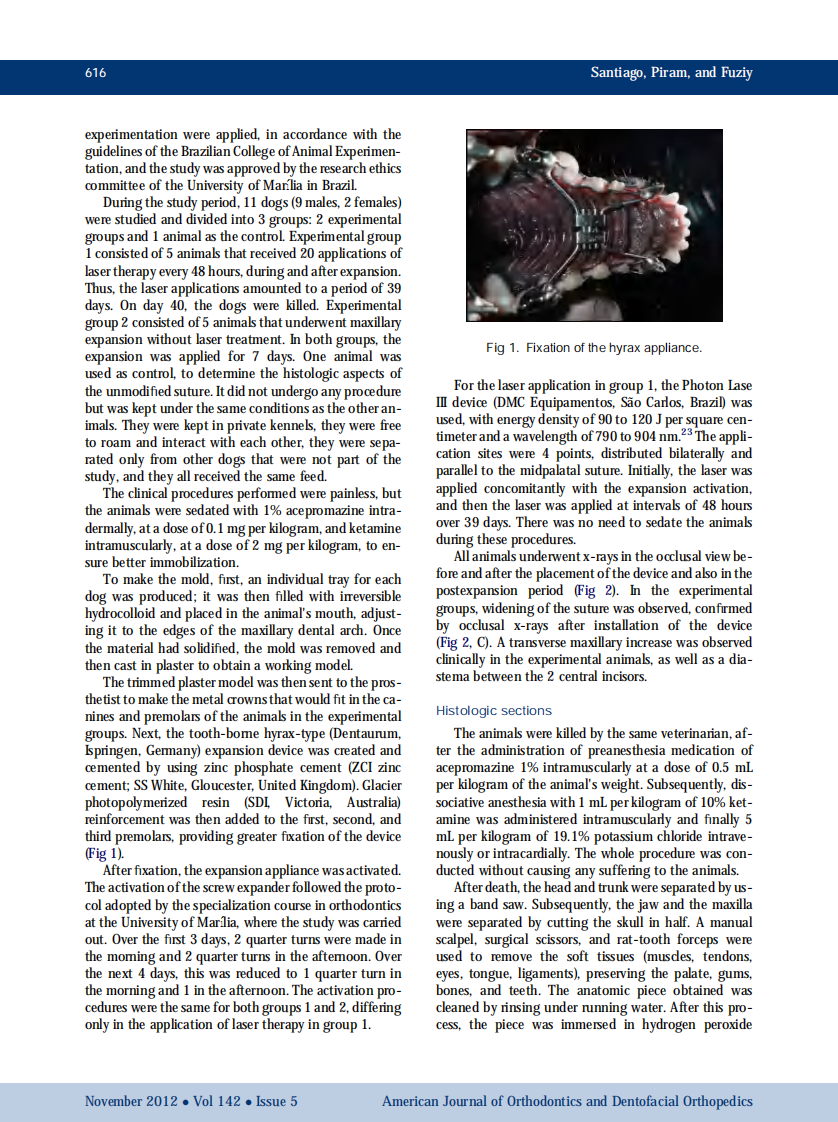 616

Santiago, Piram, and Fuziy

experimentation were applied, in accordance with the guidelines of the Brazilian College of Animal Experimentation, and the study was approved by the research ethics committee of the University of Marília in Brazil.

During the study period, 11 dogs (9 males, 2 females) were studied and divided into 3 groups: 2 experimental groups and 1 animal as the control. Experimental group 1 consisted of 5 animals that received 20 applications of laser therapy every 48 hours, during and after expansion. Thus, the laser applications amounted to a period of 39 days. On day 40, the dogs were killed. Experimental group 2 consisted of 5 animals that underwent maxillary expansion without laser treatment. In both groups, the expansion was applied for 7 days. One animal was used as control, to determine the histologic aspects of the unmodified suture. It did not undergo any procedure but was kept under the same conditions as the other animals. They were kept in private kennels, they were free to roam and interact with each other, they were separated only from other dogs that were not part of the study, and they all received the same feed.

The clinical procedures performed were painless, but the animals were sedated with 1% acepromazine intradermally, at a dose of 0.1 mg per kilogram, and ketamine intramuscularly, at a dose of 2 mg per kilogram, to ensure better immobilization.

To make the mold, first, an individual tray for each dog was produced; it was then filled with irreversible hydrocolloid and placed in the animal's mouth, adjusting it to the edges of the maxillary dental arch. Once the material had solidified, the mold was removed and then cast in plaster to obtain a working model.

The trimmed plaster model was then sent to the prosthetist to make the metal crowns that would fit in the canines and premolars of the animals in the experimental groups. Next, the tooth-borne hyrax-type (Dentaurum, Ispringen, Germany) expansion device was created and cemented by using zinc phosphate cement (ZCI zinc cement; SS White, Gloucester, United Kingdom). Glacier photopolymerized resin (SDI, Victoria, Australia) reinforcement was then added to the first, second, and third premolars, providing greater fixation of the device (Fig 1).

After fixation, the expansion appliance was activated. The activation of the screw expander followed the protocol adopted by the specialization course in orthodontics at the University of Marília, where the study was carried out. Over the first 3 days, 2 quarter turns were made in the morning and 2 quarter turns in the afternoon. Over the next 4 days, this was reduced to 1 quarter turn in the morning and 1 in the afternoon. The activation procedures were the same for both groups 1 and 2, differing only in the application of laser therapy in group 1.

Fig 1. Fixation of the hyrax appliance.

For the laser application in group 1, the Photon Lase III device (DMC Equipamentos, São Carlos, Brazil) was used, with energy density of 90 to 120 J per square centimeter and a wavelength of 790 to 904 nm.$^{23}$ The application sites were 4 points, distributed bilaterally and parallel to the midpalatal suture. Initially, the laser was applied concomitantly with the expansion activation, and then the laser was applied at intervals of 48 hours over 39 days. There was no need to sedate the animals during these procedures.

All animals underwent x-rays in the occlusal view before and after the placement of the device and also in the postexpansion period (Fig 2). In the experimental groups, widening of the suture was observed, confirmed by occlusal x-rays after installation of the device (Fig 2, C). A transverse maxillary increase was observed clinically in the experimental animals, as well as a diastema between the 2 central incisors.

Histologic sections

The animals were killed by the same veterinarian, after the administration of preanesthesia medication of acepromazine 1% intramuscularly at a dose of 0.5 mL per kilogram of the animal's weight. Subsequently, dissociative anesthesia with 1 mL per kilogram of 10% ketamine was administered intramuscularly and finally 5 mL per kilogram of 19.1% potassium chloride intravenously or intracardially. The whole procedure was conducted without causing any suffering to the animals.

After death, the head and trunk were separated by using a band saw. Subsequently, the jaw and the maxilla were separated by cutting the skull in half. A manual scalpel, surgical scissors, and rat-tooth forceps were used to remove the soft tissues (muscles, tendons, eyes, tongue, ligaments), preserving the palate, gums, bones, and teeth. The anatomic piece obtained was cleaned by rinsing under running water. After this process, the piece was immersed in hydrogen peroxide

November 2012 • Vol 142 • Issue 5

American Journal of Orthodontics and Dentofacial Orthopedics